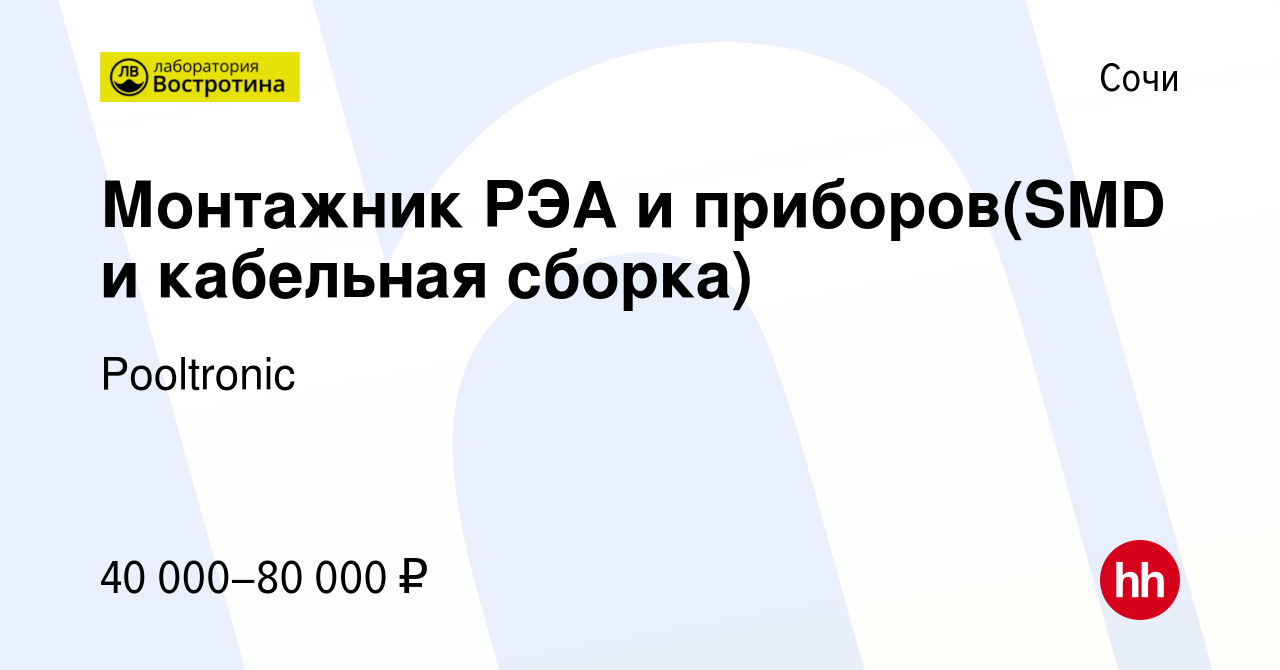 ЛВ лаборатория Востротина

Сочи

Монтажник РЭА и приборов(SMD и кабельная сборка)

Pooltronic

40 000–80 000 ₽

hh